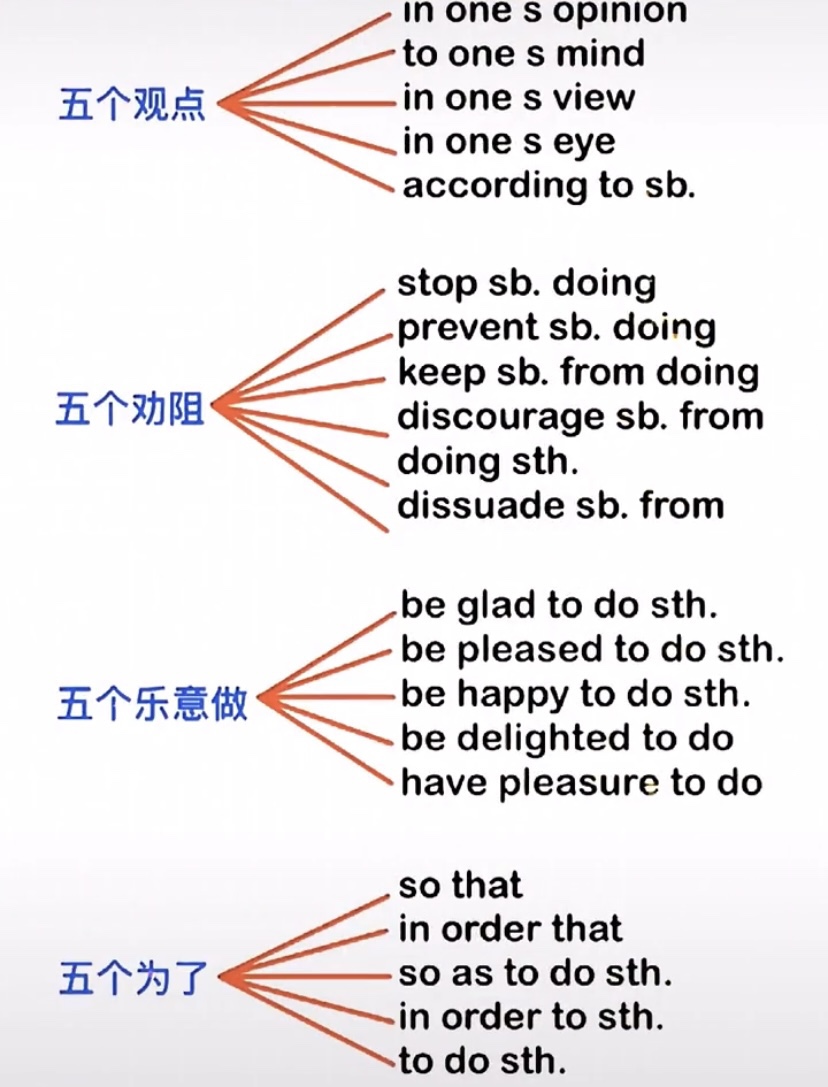 五个观点
in one s opinion
to one s mind
in one s view
in one s eye
according to sb.

五个劝阻
stop sb. doing
prevent sb. doing
keep sb. from doing
discourage sb. from
doing sth.
dissuade sb. from

五个乐意做
be glad to do sth.
be pleased to do sth.
be happy to do sth.
be delighted to do
have pleasure to do

五个为了
so that
in order that
so as to do sth.
in order to sth.
to do sth.